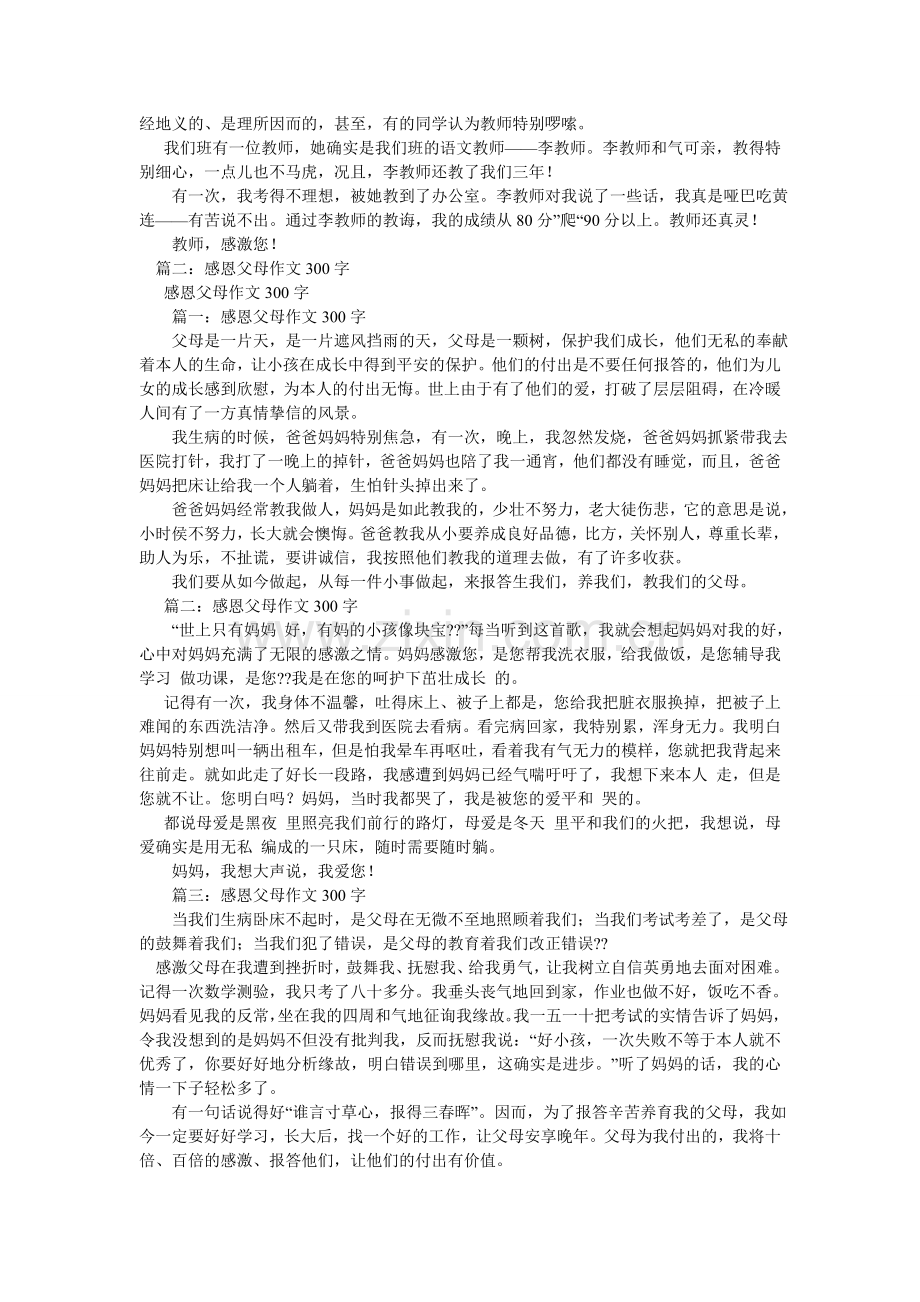 经地义的、是理所因而的，甚至，有的同学认为教师特别啰嗦。

我们班有一位教师，她确实是我们班的语文教师——李教师。李教师和气可亲，教得特别细心，一点儿也不马虎，况且，李教师还教了我们三年！

有一次，我考得不理想，被她教到了办公室。李教师对我说了一些话，我真是哑巴吃黄连——有苦说不出。通过李教师的教诲，我的成绩从80分”爬“90分以上。教师还真灵！

教师，感激您！

篇二：感恩父母作文300字

感恩父母作文300字

篇一：感恩父母作文300字

父母是一片天，是一片遮风挡雨的天，父母是一颗树，保护我们成长，他们无私的奉献着本人的生命，让小孩在成长中得到平安的保护。他们的付出是不要任何报答的，他们为儿女的成长感到欣慰，为本人的付出无悔。世上由于有了他们的爱，打破了层层阻碍，在冷暖人间有了一方真情挚信的风景。

我生病的时候，爸爸妈妈特别焦急，有一次，晚上，我忽然发烧，爸爸妈妈抓紧带我去医院打针，我打了一晚上的掉针，爸爸妈妈也陪了我一通宵，他们都没有睡觉，而且，爸爸妈妈把床让给我一个人躺着，生怕针头掉出来了。

爸爸妈妈经常教我做人，妈妈是如此教我的，少壮不努力，老大徒伤悲，它的意思是说，小时侯不努力，长大就会懊悔。爸爸教我从小要养成良好品德，比方，关怀别人，尊重长辈，助人为乐，不扯谎，要讲诚信，我按照他们教我的道理去做，有了许多收获。

我们要从如今做起，从每一件小事做起，来报答生我们，养我们，教我们的父母。

篇二：感恩父母作文300字

“世上只有妈妈 好，有妈的小孩像块宝??”每当听到这首歌，我就会想起妈妈对我的好，心中对妈妈充满了无限的感激之情。妈妈感激您，是您帮我洗衣服，给我做饭，是您辅导我学习 做功课，是您??我是在您的呵护下茁壮成长 的。

记得有一次，我身体不温馨，吐得床上、被子上都是，您给我把脏衣服换掉，把被子上难闻的东西洗洁净。然后又带我到医院去看病。看完病回家，我特别累，浑身无力。我明白妈妈特别想叫一辆出租车，但是怕我晕车再呕吐，看着我有气无力的模样，您就把我背起来往前走。就如此走了好长一段路，我感遭到妈妈已经气喘吁吁了，我想下来本人 走，但是您就不让。您明白吗？妈妈，当时我都哭了，我是被您的爱平和 哭的。

都说母爱是黑夜 里照亮我们前行的路灯，母爱是冬天 里平和我们的火把，我想说，母爱确实是用无私 编成的一只床，随时需要随时躺。

妈妈，我想大声说，我爱您！

篇三：感恩父母作文300字

当我们生病卧床不起时，是父母在无微不至地照顾着我们；当我们考试考差了，是父母的鼓舞着我们；当我们犯了错误，是父母的教育着我们改正错误??

感激父母在我遭到挫折时，鼓舞我、抚慰我、给我勇气，让我树立自信英勇地去面对困难。记得一次数学测验，我只考了八十多分。我垂头丧气地回到家，作业也做不好，饭吃不香。妈妈看见我的反常，坐在我的四周和气地征询我缘故。我一五一十把考试的实情告诉了妈妈，令我没想到的是妈妈不但没有批判我，反而抚慰我说：“好小孩，一次失败不等于本人就不优秀了，你要好好地分析缘故，明白错误到哪里，这确实是进步。”听了妈妈的话，我的心情一下子轻松多了。

有一句话说得好“谁言寸草心，报得三春晖”。因而，为了报答辛苦养育我的父母，我如今一定要好好学习，长大后，找一个好的工作，让父母安享晚年。父母为我付出的，我将十倍、百倍的感激、报答他们，让他们的付出有价值。